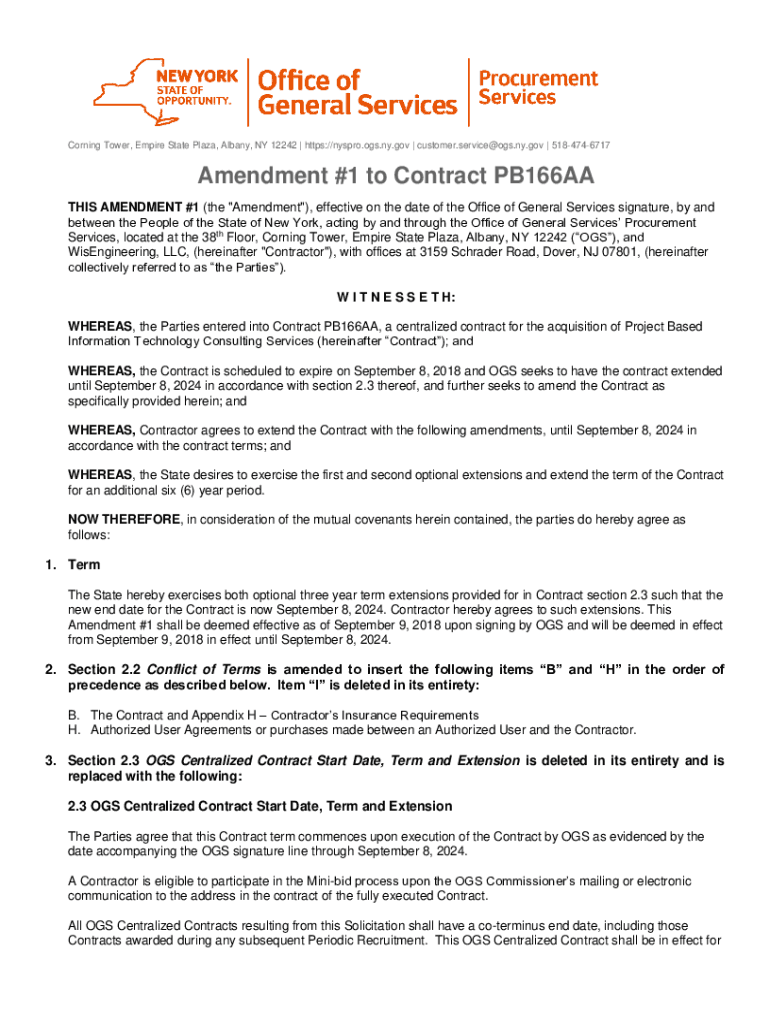 NEW YORK STATE OF OPPORTUNITY. Office of General Services Procurement Services

Corning Tower, Empire State Plaza, Albany, NY 12242 | https://nyspro.ogs.ny.gov | customer.service@ogs.ny.gov | 518-474-6717

Amendment #1 to Contract PB166AA

THIS AMENDMENT #1 (the "Amendment"), effective on the date of the Office of General Services signature, by and between the People of the State of New York, acting by and through the Office of General Services' Procurement Services, located at the 38$^{th}$ Floor, Corning Tower, Empire State Plaza, Albany, NY 12242 ("OGS"), and WisEngineering, LLC, (hereinafter "Contractor"), with offices at 3159 Schrader Road, Dover, NJ 07801, (hereinafter collectively referred to as "the Parties").

W I T N E S S E T H:

WHEREAS, the Parties entered into Contract PB166AA, a centralized contract for the acquisition of Project Based Information Technology Consulting Services (hereinafter "Contract"); and

WHEREAS, the Contract is scheduled to expire on September 8, 2018 and OGS seeks to have the contract extended until September 8, 2024 in accordance with section 2.3 thereof, and further seeks to amend the Contract as specifically provided herein; and

WHEREAS, Contractor agrees to extend the Contract with the following amendments, until September 8, 2024 in accordance with the contract terms; and

WHEREAS, the State desires to exercise the first and second optional extensions and extend the term of the Contract for an additional six (6) year period.

NOW THEREFORE, in consideration of the mutual covenants herein contained, the parties do hereby agree as follows:

1. Term

The State hereby exercises both optional three year term extensions provided for in Contract section 2.3 such that the new end date for the Contract is now September 8, 2024. Contractor hereby agrees to such extensions. This Amendment #1 shall be deemed effective as of September 9, 2018 upon signing by OGS and will be deemed in effect from September 9, 2018 in effect until September 8, 2024.

2. Section 2.2 Conflict of Terms is amended to insert the following items "B" and "H" in the order of precedence as described below. Item "I" is deleted in its entirety:

B. The Contract and Appendix H – Contractor's Insurance Requirements
H. Authorized User Agreements or purchases made between an Authorized User and the Contractor.

3. Section 2.3 OGS Centralized Contract Start Date, Term and Extension is deleted in its entirety and is replaced with the following:

2.3 OGS Centralized Contract Start Date, Term and Extension

The Parties agree that this Contract term commences upon execution of the Contract by OGS as evidenced by the date accompanying the OGS signature line through September 8, 2024.

A Contractor is eligible to participate in the Mini-bid process upon the OGS Commissioner's mailing or electronic communication to the address in the contract of the fully executed Contract.

All OGS Centralized Contracts resulting from this Solicitation shall have a co-terminus end date, including those Contracts awarded during any subsequent Periodic Recruitment. This OGS Centralized Contract shall be in effect for